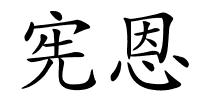 宪恩